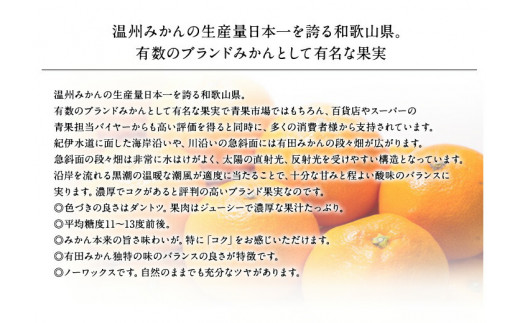 温州みかんの生産量日本一を誇る和歌山県。
有数のブランドみかんとして有名な果実

温州みかんの生産量日本一を誇る和歌山県。
有数のブランドみかんとして有名な果実で青果市場ではもちろん、百貨店やスーパーの青果担当バイヤーからも高い評価を得ると同時に、多くの消費者様から支持されています。
紀伊水道に面した海岸沿いや、川沿いの急斜面には有田みかんの段々畑が広がります。
急斜面の段々畑は非常に水はけがよく、太陽の直射光、反射光を受けやすい構造となっています。
沿岸を流れる黒潮の温暖な潮風が適度に当たることで、十分な甘みと程よい酸味のバランスに実ります。濃厚でコクがあると評判の高いブランド果実なのです。
◎色づきの良さはダントツ。果肉はジューシーで濃厚な果汁たっぷり。
◎平均糖度11～13度前後。
◎みかん本来の旨さ味わいが、特に「コク」をお感じいただけます。
◎有田みかん独特の味のバランスの良さが特徴です。
◎ノーワックスです。自然のままでも充分なツヤがあります。